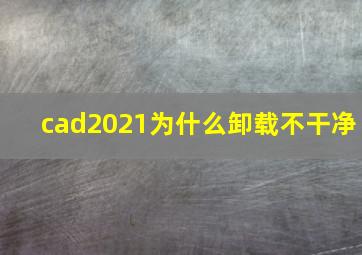 cad2021为什么卸载不干净